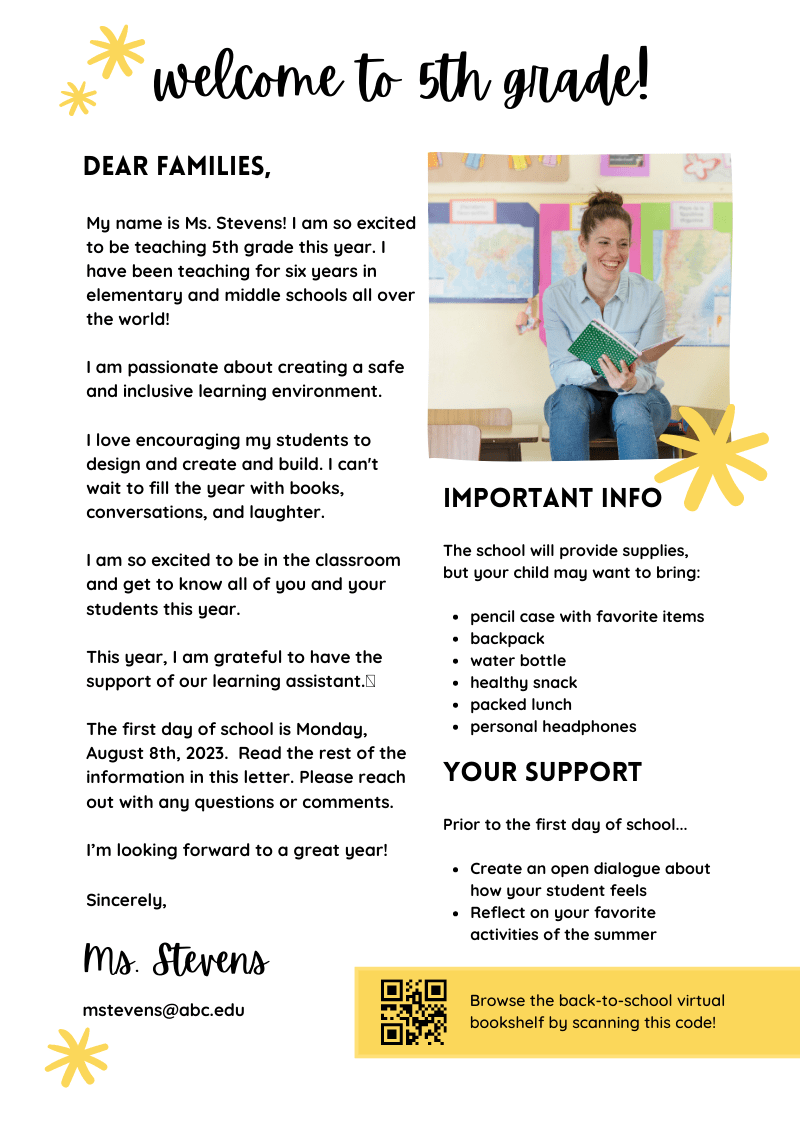 welcome to 5th grade!

DEAR FAMILIES,

My name is Ms. Stevens! I am so excited to be teaching 5th grade this year. I have been teaching for six years in elementary and middle schools all over the world!

I am passionate about creating a safe and inclusive learning environment.

I love encouraging my students to design and create and build. I can't wait to fill the year with books, conversations, and laughter.

I am so excited to be in the classroom and get to know all of you and your students this year.

This year, I am grateful to have the support of our learning assistant.

The first day of school is Monday, August 8th, 2023. Read the rest of the information in this letter. Please reach out with any questions or comments.

I'm looking forward to a great year!

Sincerely,

Ms. Stevens

mstevens@abc.edu

IMPORTANT INFO

The school will provide supplies, but your child may want to bring:

- pencil case with favorite items
- backpack
- water bottle
- healthy snack
- packed lunch
- personal headphones

YOUR SUPPORT

Prior to the first day of school...

- Create an open dialogue about how your student feels
- Reflect on your favorite activities of the summer

Browse the back-to-school virtual bookshelf by scanning this code!